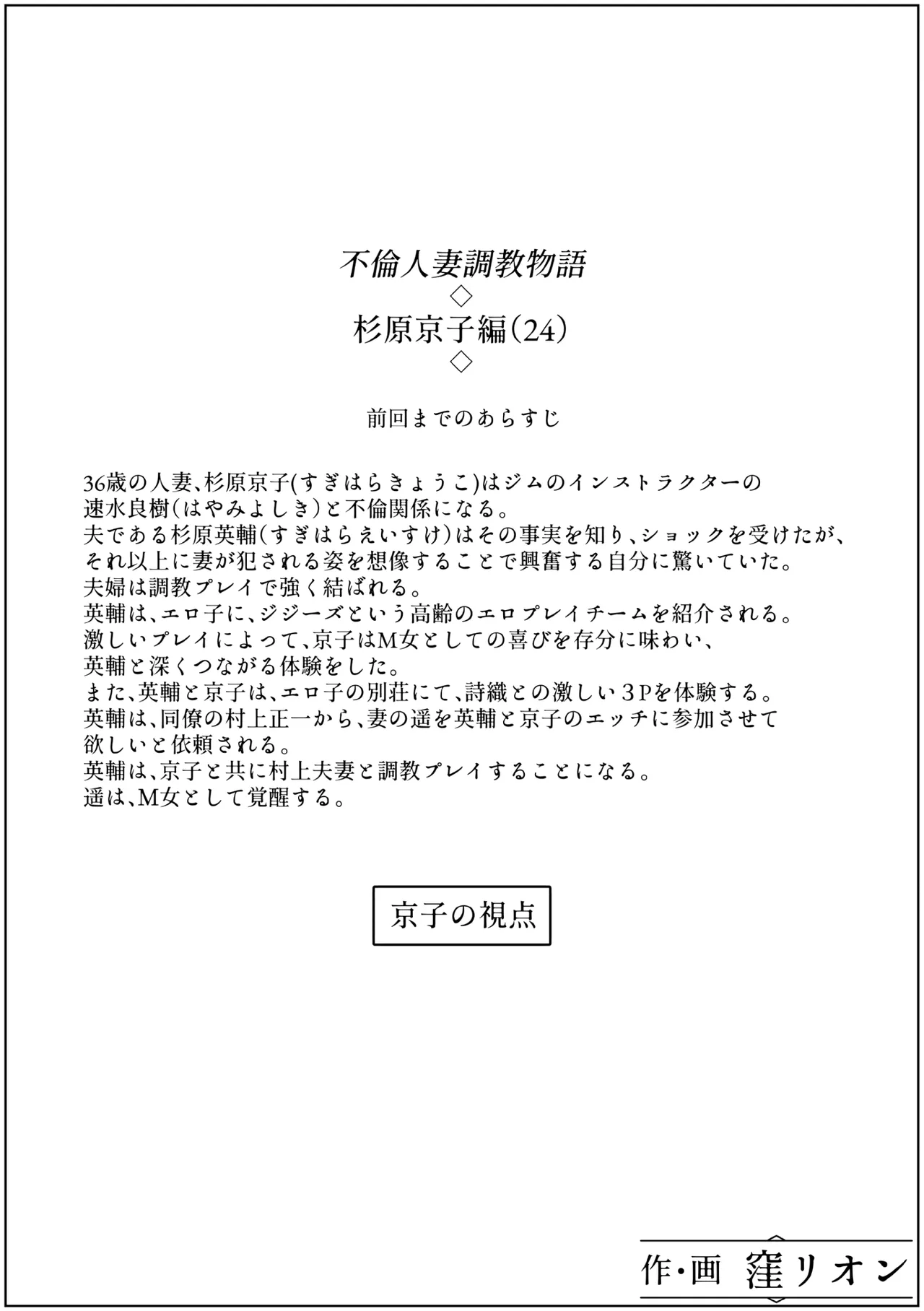 不倫人妻調教物語
◇
杉原京子編(24)
◇

前回までのあらすじ

36歳の人妻、杉原京子(すぎはらきょうこ)はジムのインストラクターの速水良樹(はやみよしき)と不倫関係になる。
夫である杉原英輔(すぎはらえいすけ)はその事実を知り、ショックを受けたが、それ以上に妻が犯される姿を想像することで興奮する自分に驚いていた。
夫婦は調教プレイで強く結ばれる。
英輔は、エロ子に、ジジーズという高齢のエロプレイチームを紹介される。
激しいプレイによって、京子はM女としての喜びを存分に味わい、英輔と深くつながる体験をした。
また、英輔と京子は、エロ子の別荘にて、詩織との激しい３Pを体験する。
英輔は、同僚の村上正一から、妻の遥を英輔と京子のエッチに参加させて欲しいと依頼される。
英輔は、京子と共に村上夫妻と調教プレイすることになる。
遥は、M女として覚醒する。

京子の視点

作・画 窪リオン